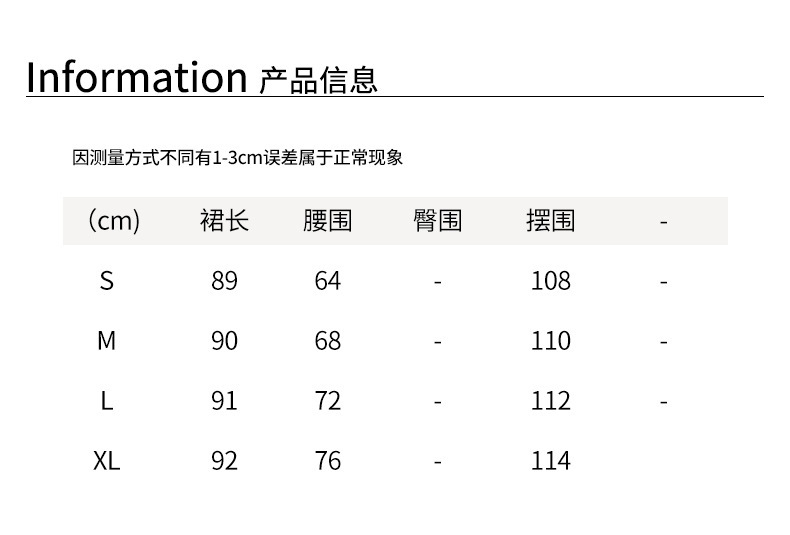 Information 产品信息

因测量方式不同有1-3cm误差属于正常现象

| (cm) | 裙长 | 腰围 | 臀围 | 摆围 | - |
|---|---|---|---|---|---|
| S | 89 | 64 | - | 108 | - |
| M | 90 | 68 | - | 110 | - |
| L | 91 | 72 | - | 112 | - |
| XL | 92 | 76 | - | 114 | |